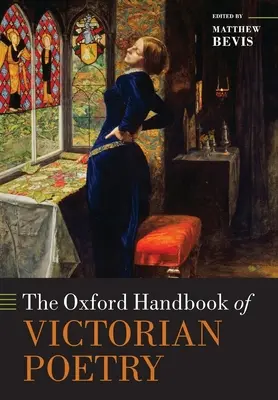 EDITED BY
MATTHEW
BEVIS

The Oxford Handbook of
VICTORIAN
POETRY